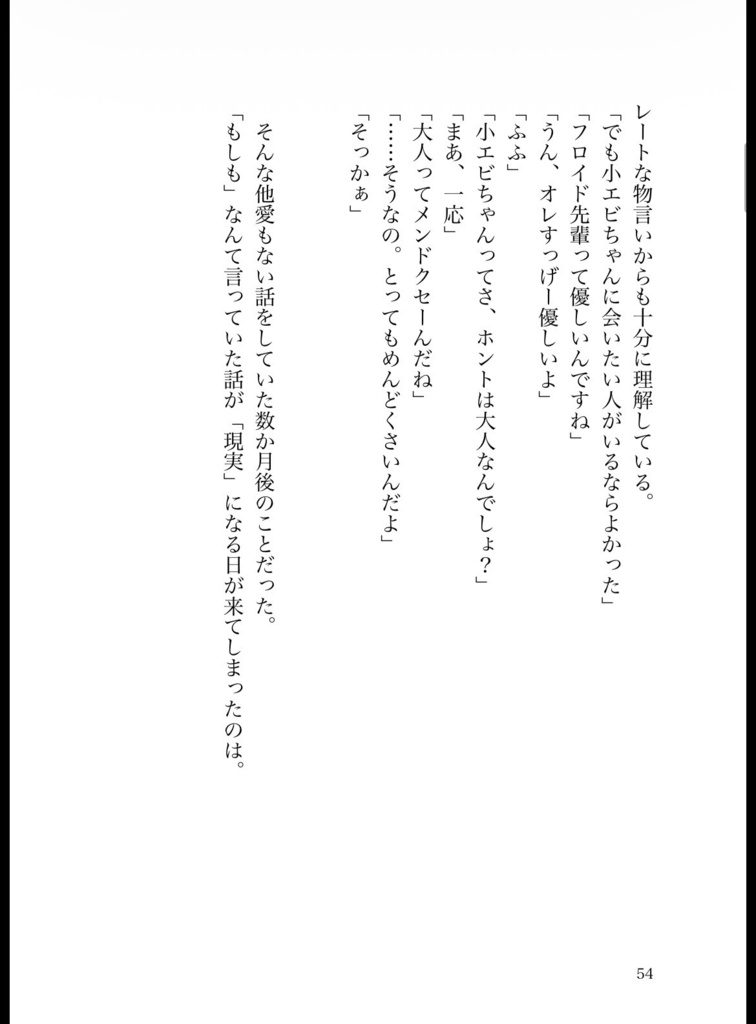 レートな物言いからも十分に理解している。
「でも小エビちゃんに会いたい人がいるならよかった」
「フロイド先輩って優しいんですね」
「うん、オレすっげー優しいよ」
「ふふ」
「小エビちゃんってさ、ホントは大人なんでしょ？」
「まあ、一応」
「大人ってメンドクセーんだね」
「……そうなの。とってもめんどくさいんだよ」
「そっかぁ」

そんな他愛もない話をしていた数か月後のことだった。
「もしも」なんて言っていた話が「現実」になる日が来てしまったのは。

54